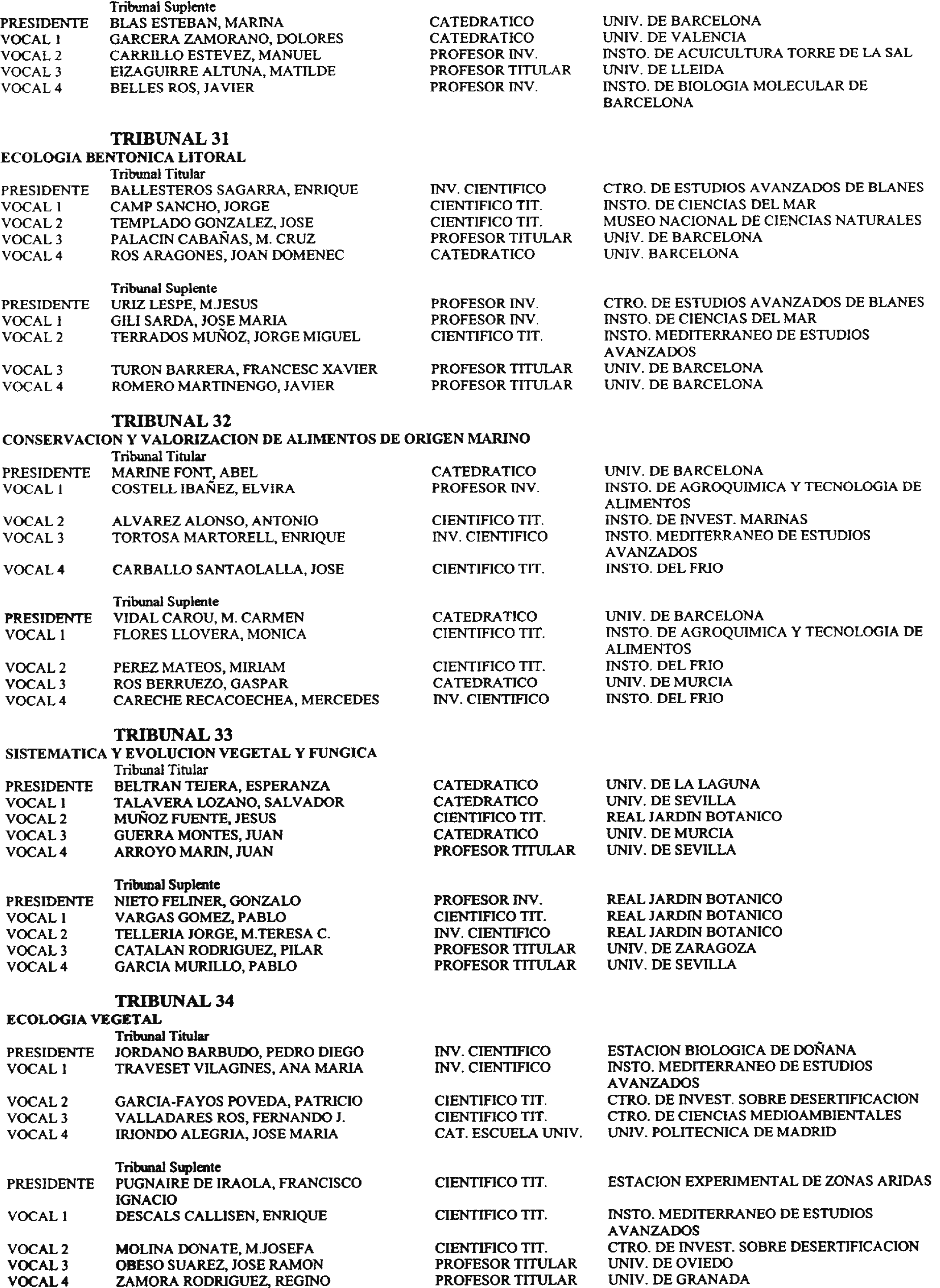 Tribunal Suplente

| | | | |
|---|---|---|---|
| PRESIDENTE | BLAS ESTEBAN, MARINA | CATEDRATICO | UNIV. DE BARCELONA |
| VOCAL 1 | GARCERA ZAMORANO, DOLORES | CATEDRATICO | UNIV. DE VALENCIA |
| VOCAL 2 | CARRILLO ESTEVEZ, MANUEL | PROFESOR INV. | INSTO. DE ACUICULTURA TORRE DE LA SAL |
| VOCAL 3 | EIZAGUIRRE ALTUNA, MATILDE | PROFESOR TITULAR | UNIV. DE LLEIDA |
| VOCAL 4 | BELLES ROS, JAVIER | PROFESOR INV. | INSTO. DE BIOLOGIA MOLECULAR DE BARCELONA |

TRIBUNAL 31
ECOLOGIA BENTONICA LITORAL
Tribunal Titular

| | | | |
|---|---|---|---|
| PRESIDENTE | BALLESTEROS SAGARRA, ENRIQUE | INV. CIENTIFICO | CTRO. DE ESTUDIOS AVANZADOS DE BLANES |
| VOCAL 1 | CAMP SANCHO, JORGE | CIENTIFICO TIT. | INSTO. DE CIENCIAS DEL MAR |
| VOCAL 2 | TEMPLADO GONZALEZ, JOSE | CIENTIFICO TIT. | MUSEO NACIONAL DE CIENCIAS NATURALES |
| VOCAL 3 | PALACIN CABAÑAS, M. CRUZ | PROFESOR TITULAR | UNIV. DE BARCELONA |
| VOCAL 4 | ROS ARAGONES, JOAN DOMENEC | CATEDRATICO | UNIV. BARCELONA |

Tribunal Suplente

| | | | |
|---|---|---|---|
| PRESIDENTE | URIZ LESPE, M.JESUS | PROFESOR INV. | CTRO. DE ESTUDIOS AVANZADOS DE BLANES |
| VOCAL 1 | GILI SARDA, JOSE MARIA | PROFESOR INV. | INSTO. DE CIENCIAS DEL MAR |
| VOCAL 2 | TERRADOS MUÑOZ, JORGE MIGUEL | CIENTIFICO TIT. | INSTO. MEDITERRANEO DE ESTUDIOS AVANZADOS |
| VOCAL 3 | TURON BARRERA, FRANCESC XAVIER | PROFESOR TITULAR | UNIV. DE BARCELONA |
| VOCAL 4 | ROMERO MARTINENGO, JAVIER | PROFESOR TITULAR | UNIV. DE BARCELONA |

TRIBUNAL 32
CONSERVACION Y VALORIZACION DE ALIMENTOS DE ORIGEN MARINO
Tribunal Titular

| | | | |
|---|---|---|---|
| PRESIDENTE | MARINE FONT, ABEL | CATEDRATICO | UNIV. DE BARCELONA |
| VOCAL 1 | COSTELL IBAÑEZ, ELVIRA | PROFESOR INV. | INSTO. DE AGROQUIMICA Y TECNOLOGIA DE ALIMENTOS |
| VOCAL 2 | ALVAREZ ALONSO, ANTONIO | CIENTIFICO TIT. | INSTO. DE INVEST. MARINAS |
| VOCAL 3 | TORTOSA MARTORELL, ENRIQUE | INV. CIENTIFICO | INSTO. MEDITERRANEO DE ESTUDIOS AVANZADOS |
| VOCAL 4 | CARBALLO SANTAOLALLA, JOSE | CIENTIFICO TIT. | INSTO. DEL FRIO |

Tribunal Suplente

| | | | |
|---|---|---|---|
| PRESIDENTE | VIDAL CAROU, M. CARMEN | CATEDRATICO | UNIV. DE BARCELONA |
| VOCAL 1 | FLORES LLOVERA, MONICA | CIENTIFICO TIT. | INSTO. DE AGROQUIMICA Y TECNOLOGIA DE ALIMENTOS |
| VOCAL 2 | PEREZ MATEOS, MIRIAM | CIENTIFICO TIT. | INSTO. DEL FRIO |
| VOCAL 3 | ROS BERRUEZO, GASPAR | CATEDRATICO | UNIV. DE MURCIA |
| VOCAL 4 | CARECHE RECACOECHEA, MERCEDES | INV. CIENTIFICO | INSTO. DEL FRIO |

TRIBUNAL 33
SISTEMATICA Y EVOLUCION VEGETAL Y FUNGICA
Tribunal Titular

| | | | |
|---|---|---|---|
| PRESIDENTE | BELTRAN TEJERA, ESPERANZA | CATEDRATICO | UNIV. DE LA LAGUNA |
| VOCAL 1 | TALAVERA LOZANO, SALVADOR | CATEDRATICO | UNIV. DE SEVILLA |
| VOCAL 2 | MUÑOZ FUENTE, JESUS | CIENTIFICO TIT. | REAL JARDIN BOTANICO |
| VOCAL 3 | GUERRA MONTES, JUAN | CATEDRATICO | UNIV. DE MURCIA |
| VOCAL 4 | ARROYO MARIN, JUAN | PROFESOR TITULAR | UNIV. DE SEVILLA |

Tribunal Suplente

| | | | |
|---|---|---|---|
| PRESIDENTE | NIETO FELINER, GONZALO | PROFESOR INV. | REAL JARDIN BOTANICO |
| VOCAL 1 | VARGAS GOMEZ, PABLO | CIENTIFICO TIT. | REAL JARDIN BOTANICO |
| VOCAL 2 | TELLERIA JORGE, M.TERESA C. | INV. CIENTIFICO | REAL JARDIN BOTANICO |
| VOCAL 3 | CATALAN RODRIGUEZ, PILAR | PROFESOR TITULAR | UNIV. DE ZARAGOZA |
| VOCAL 4 | GARCIA MURILLO, PABLO | PROFESOR TITULAR | UNIV. DE SEVILLA |

TRIBUNAL 34
ECOLOGIA VEGETAL
Tribunal Titular

| | | | |
|---|---|---|---|
| PRESIDENTE | JORDANO BARBUDO, PEDRO DIEGO | INV. CIENTIFICO | ESTACION BIOLOGICA DE DOÑANA |
| VOCAL 1 | TRAVESET VILAGINES, ANA MARIA | INV. CIENTIFICO | INSTO. MEDITERRANEO DE ESTUDIOS AVANZADOS |
| VOCAL 2 | GARCIA-FAYOS POVEDA, PATRICIO | CIENTIFICO TIT. | CTRO. DE INVEST. SOBRE DESERTIFICACION |
| VOCAL 3 | VALLADARES ROS, FERNANDO J. | CIENTIFICO TIT. | CTRO. DE CIENCIAS MEDIOAMBIENTALES |
| VOCAL 4 | IRIONDO ALEGRIA, JOSE MARIA | CAT. ESCUELA UNIV. | UNIV. POLITECNICA DE MADRID |

Tribunal Suplente

| | | | |
|---|---|---|---|
| PRESIDENTE | PUGNAIRE DE IRAOLA, FRANCISCO IGNACIO | CIENTIFICO TIT. | ESTACION EXPERIMENTAL DE ZONAS ARIDAS |
| VOCAL 1 | DESCALS CALLISEN, ENRIQUE | CIENTIFICO TIT. | INSTO. MEDITERRANEO DE ESTUDIOS AVANZADOS |
| VOCAL 2 | MOLINA DONATE, M.JOSEFA | CIENTIFICO TIT. | CTRO. DE INVEST. SOBRE DESERTIFICACION |
| VOCAL 3 | OBESO SUAREZ, JOSE RAMON | PROFESOR TITULAR | UNIV. DE OVIEDO |
| VOCAL 4 | ZAMORA RODRIGUEZ, REGINO | PROFESOR TITULAR | UNIV. DE GRANADA |